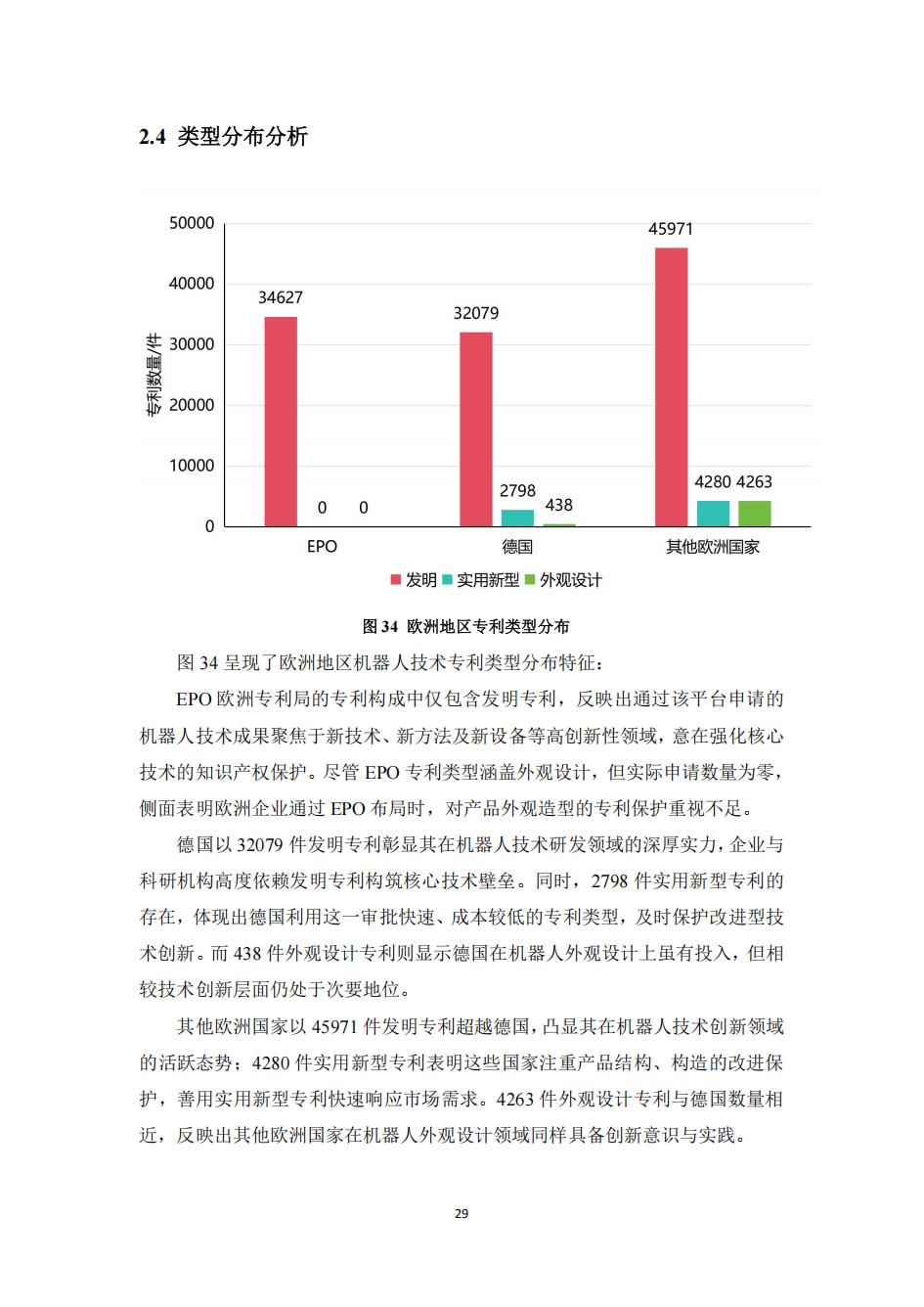 2.4 类型分布分析

50000
40000
30000
20000
10000
0
专利数量/件
34627
0 0
32079
2798
438
45971
4280 4263
EPO
德国
其他欧洲国家
发明 实用新型 外观设计

图 34 欧洲地区专利类型分布

图 34 呈现了欧洲地区机器人技术专利类型分布特征：

EPO 欧洲专利局的专利构成中仅包含发明专利，反映出通过该平台申请的机器人技术成果聚焦于新技术、新方法及新设备等高创新性领域，意在强化核心技术的知识产权保护。尽管 EPO 专利类型涵盖外观设计，但实际申请数量为零，侧面表明欧洲企业通过 EPO 布局时，对产品外观造型的专利保护重视不足。

德国以 32079 件发明专利彰显其在机器人技术研发领域的深厚实力，企业与科研机构高度依赖发明专利构筑核心技术壁垒。同时，2798 件实用新型专利的存在，体现出德国利用这一审批快速、成本较低的专利类型，及时保护改进型技术创新。而 438 件外观设计专利则显示德国在机器人外观设计上虽有投入，但相较技术创新层面仍处于次要地位。

其他欧洲国家以 45971 件发明专利超越德国，凸显其在机器人技术创新领域的活跃态势；4280 件实用新型专利表明这些国家注重产品结构、构造的改进保护，善用实用新型专利快速响应市场需求。4263 件外观设计专利与德国数量相近，反映出其他欧洲国家在机器人外观设计领域同样具备创新意识与实践。

29